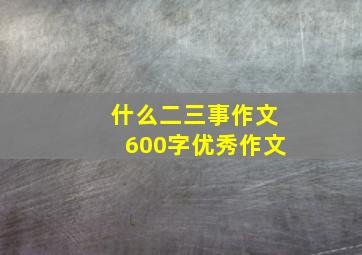 什么二三事作文
600字优秀作文